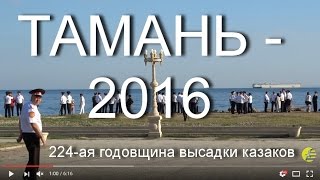 ТАМАНЬ -
2016

224-ая годовщина высадки казаков

1:00 / 6:16